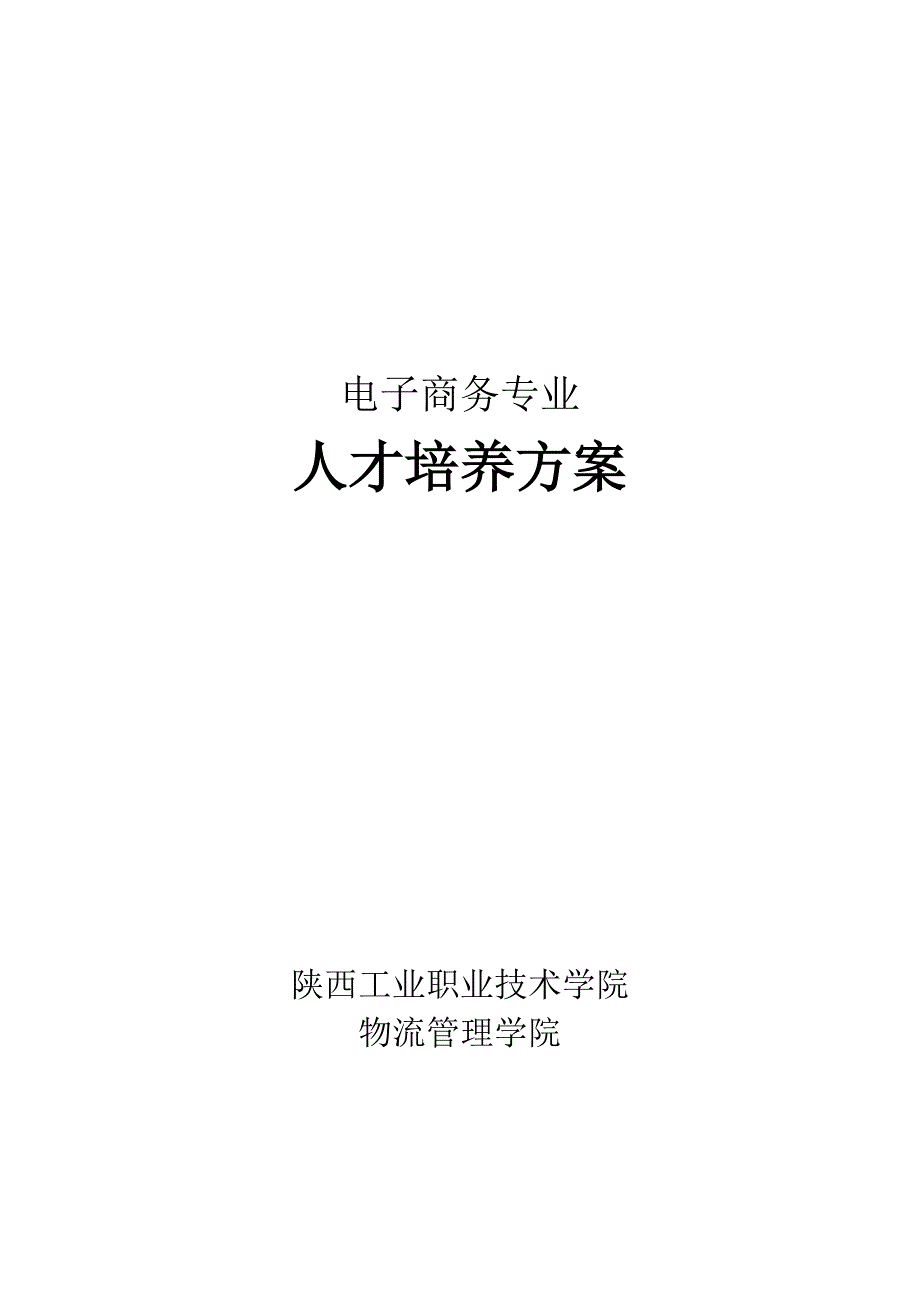 电子商务专业
人才培养方案

陕西工业职业技术学院
物流管理学院